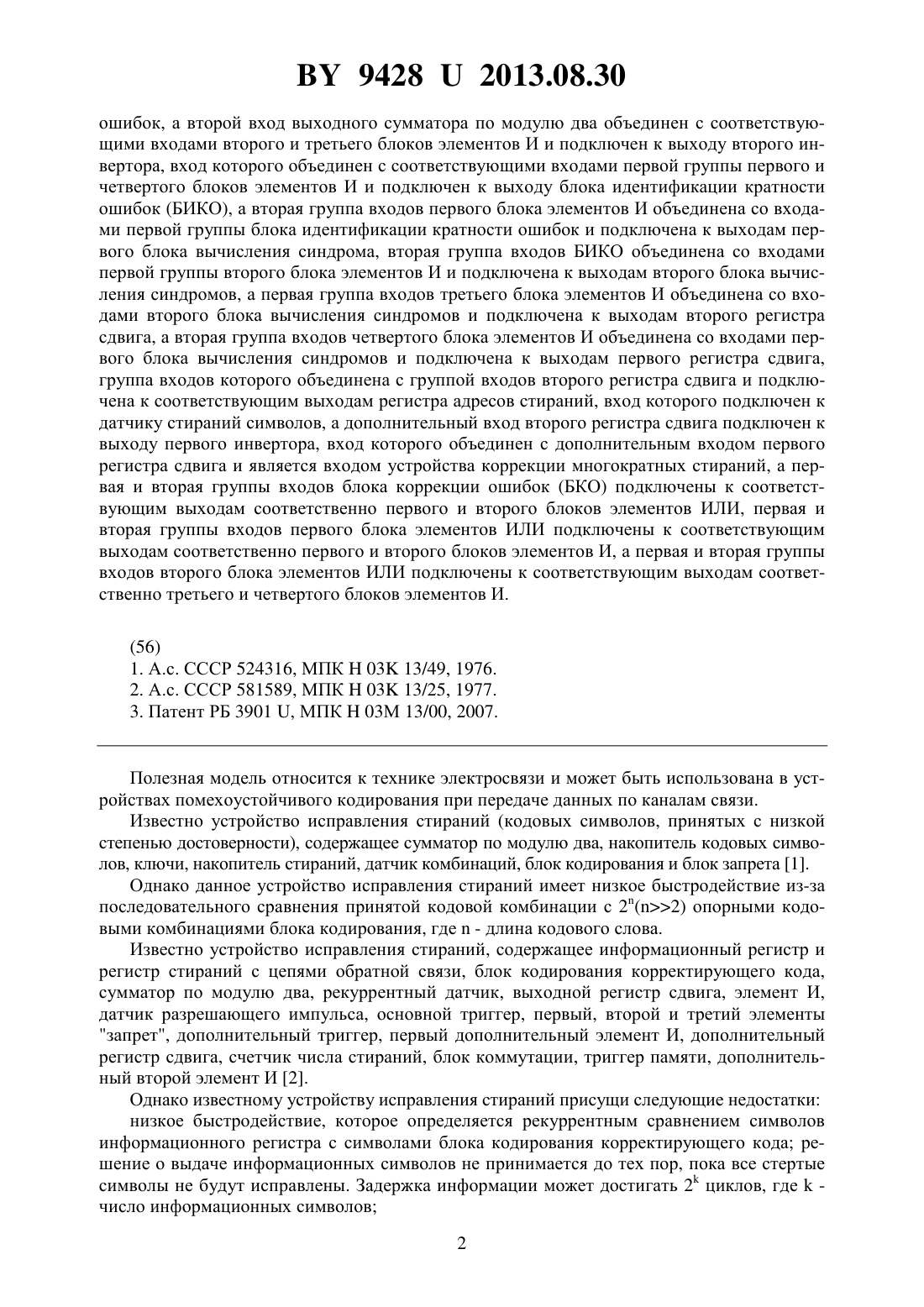 BY 9428 U 2013.08.30

ошибок, а второй вход выходного сумматора по модулю два объединен с соответствующими входами второго и третьего блоков элементов И и подключен к выходу второго инвертора, вход которого объединен с соответствующими входами первой группы первого и четвертого блоков элементов И и подключен к выходу блока идентификации кратности ошибок (БИКО), а вторая группа входов первого блока элементов И объединена со входами первой группы блока идентификации кратности ошибок и подключена к выходам первого блока вычисления синдрома, вторая группа входов БИКО объединена со входами первой группы второго блока элементов И и подключена к выходам второго блока вычисления синдромов, а первая группа входов третьего блока элементов И объединена со входами второго блока вычисления синдромов и подключена к выходам второго регистра сдвига, а вторая группа входов четвертого блока элементов И объединена со входами первого блока вычисления синдромов и подключена к выходам первого регистра сдвига, группа входов которого объединена с группой входов второго регистра сдвига и подключена к соответствующим выходам регистра адресов стираний, вход которого подключен к датчику стираний символов, а дополнительный вход второго регистра сдвига подключен к выходу первого инвертора, вход которого объединен с дополнительным входом первого регистра сдвига и является входом устройства коррекции многократных стираний, а первая и вторая группы входов блока коррекции ошибок (БКО) подключены к соответствующим выходам соответственно первого и второго блоков элементов ИЛИ, первая и вторая группы входов первого блока элементов ИЛИ подключены к соответствующим выходам соответственно первого и второго блоков элементов И, а первая и вторая группы входов второго блока элементов ИЛИ подключены к соответствующим выходам соответственно третьего и четвертого блоков элементов И.

(56)
1. А.с. СССР 524316, МПК H 03K 13/49, 1976.
2. А.с. СССР 581589, МПК H 03K 13/25, 1977.
3. Патент РБ 3901 U, МПК H 03M 13/00, 2007.

Полезная модель относится к технике электросвязи и может быть использована в устройствах помехоустойчивого кодирования при передаче данных по каналам связи.

Известно устройство исправления стираний (кодовых символов, принятых с низкой степенью достоверности), содержащее сумматор по модулю два, накопитель кодовых символов, ключи, накопитель стираний, датчик комбинаций, блок кодирования и блок запрета [1].

Однако данное устройство исправления стираний имеет низкое быстродействие из-за последовательного сравнения принятой кодовой комбинации с $2^n$(n>>2) опорными кодовыми комбинациями блока кодирования, где n - длина кодового слова.

Известно устройство исправления стираний, содержащее информационный регистр и регистр стираний с цепями обратной связи, блок кодирования корректирующего кода, сумматор по модулю два, рекуррентный датчик, выходной регистр сдвига, элемент И, датчик разрешающего импульса, основной триггер, первый, второй и третий элементы "запрет", дополнительный триггер, первый дополнительный элемент И, дополнительный регистр сдвига, счетчик числа стираний, блок коммутации, триггер памяти, дополнительный второй элемент И [2].

Однако известному устройству исправления стираний присущи следующие недостатки:

низкое быстродействие, которое определяется рекуррентным сравнением символов информационного регистра с символами блока кодирования корректирующего кода; решение о выдаче информационных символов не принимается до тех пор, пока все стертые символы не будут исправлены. Задержка информации может достигать $2^k$ циклов, где k - число информационных символов;

2